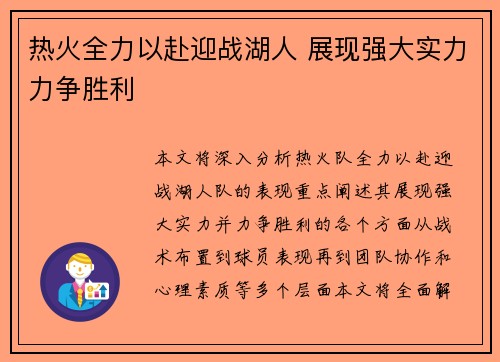 热火全力以赴迎战湖人 展现强大实力力争胜利

本文将深入分析热火队全力以赴迎战湖人队的表现重点阐述其展现强大实力并力争胜利的各个方面从战术布置到球员表现再到团队协作和心理素质等多个层面本文将全面解